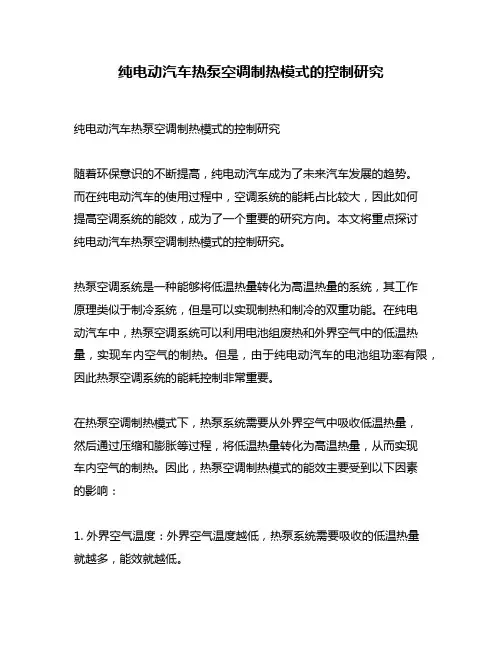 纯电动汽车热泵空调制热模式的控制研究

纯电动汽车热泵空调制热模式的控制研究

随着环保意识的不断提高，纯电动汽车成为了未来汽车发展的趋势。而在纯电动汽车的使用过程中，空调系统的能耗占比较大，因此如何提高空调系统的能效，成为了一个重要的研究方向。本文将重点探讨纯电动汽车热泵空调制热模式的控制研究。

热泵空调系统是一种能够将低温热量转化为高温热量的系统，其工作原理类似于制冷系统，但是可以实现制热和制冷的双重功能。在纯电动汽车中，热泵空调系统可以利用电池组废热和外界空气中的低温热量，实现车内空气的制热。但是，由于纯电动汽车的电池组功率有限，因此热泵空调系统的能耗控制非常重要。

在热泵空调制热模式下，热泵系统需要从外界空气中吸收低温热量，然后通过压缩和膨胀等过程，将低温热量转化为高温热量，从而实现车内空气的制热。因此，热泵空调制热模式的能效主要受到以下因素的影响：

1. 外界空气温度：外界空气温度越低，热泵系统需要吸收的低温热量就越多，能效就越低。